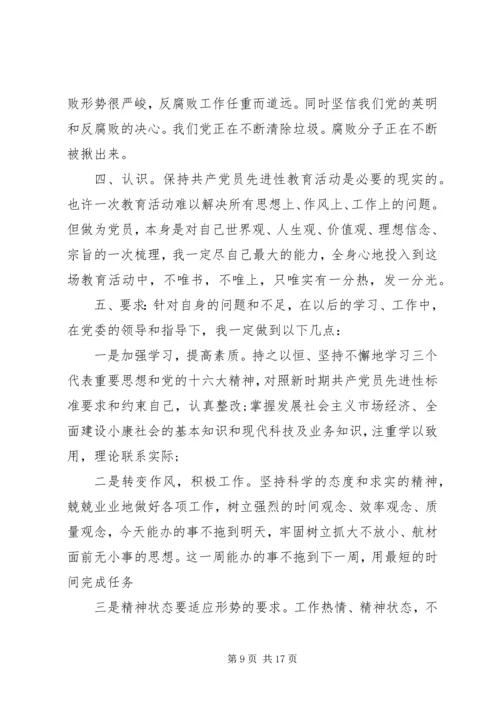 败形势很严峻，反腐败工作任重而道远。同时坚信我们党的英明和反腐败的决心。我们党正在不断清除垃圾。腐败分子正在不断被揪出来。

四、认识。保持共产党员先进性教育活动是必要的现实的。也许一次教育活动难以解决所有思想上、作风上、工作上的问题。但做为党员，本身是对自己世界观、人生观、价值观、理想信念、宗旨的一次梳理，我一定尽自己最大的能力，全身心地投入到这场教育活动中，不唯书，不唯上，只唯实有一分热，发一分光。

五、要求：针对自身的问题和不足，在以后的学习、工作中，在党委的领导和指导下，我一定做到以下几点：

一是加强学习，提高素质。持之以恒、坚持不懈地学习三个代表重要思想和党的十六大精神，对照新时期共产党员先进性标准要求和约束自己，认真整改；掌握发展社会主义市场经济、全面建设小康社会的基本知识和现代科技及业务知识，注重学以致用，理论联系实际；

二是转变作风，积极工作。坚持科学的态度和求实的精神，兢兢业业地做好各项工作，树立强烈的时间观念、效率观念、质量观念，今天能办的事不拖到明天，牢固树立抓大不放小、航材面前无小事的思想。这一周能办的事不拖到下一周，用最短的时间完成任务

三是精神状态要适应形势的要求。工作热情、精神状态，不

第 9 页 共 17 页